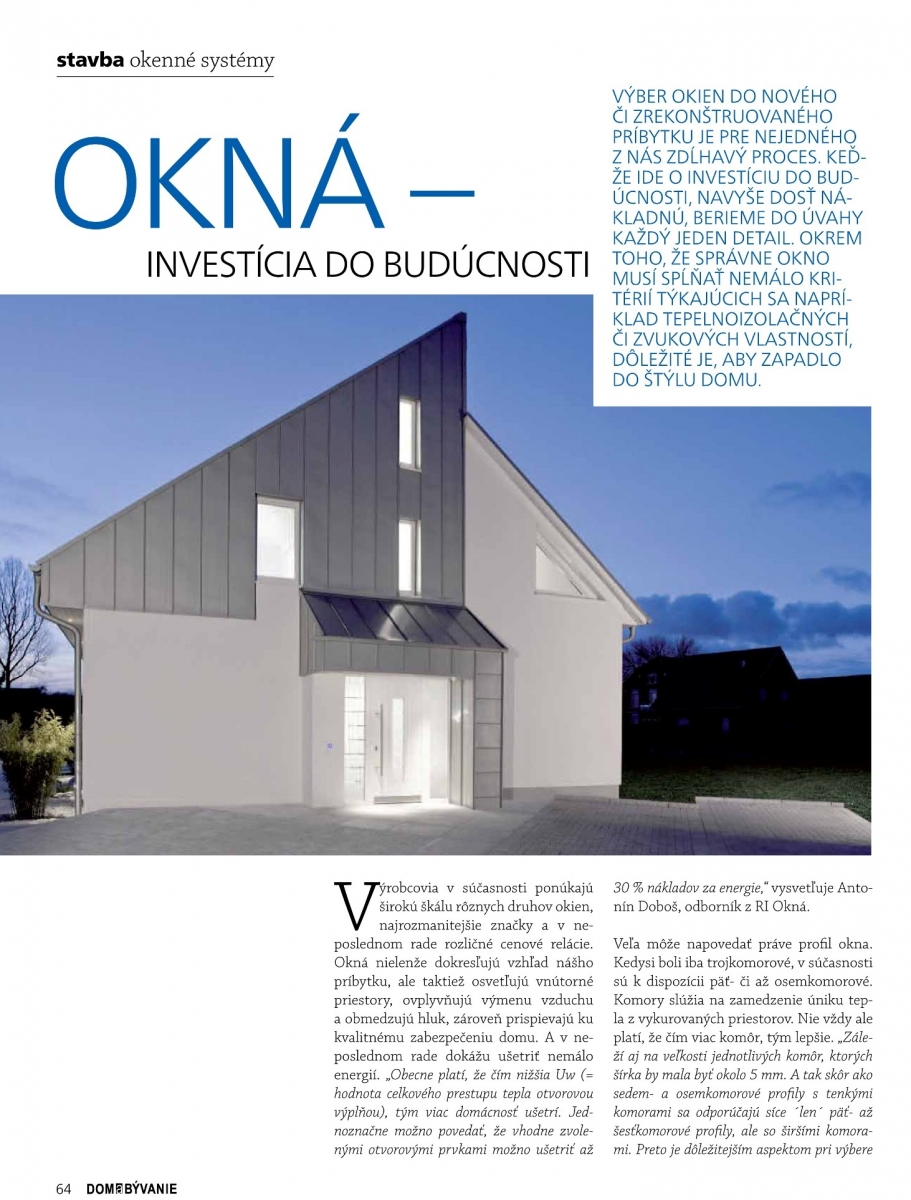 stavba okenné systémy

OKNÁ –

INVESTÍCIA DO BUDÚCNOSTI

VÝBER OKIEN DO NOVÉHO ČI ZREKONŠTRUOVANÉHO PRÍBYTKU JE PRE NEJEDNÉHO Z NÁS ZDĹHAVÝ PROCES. KEĎŽE IDE O INVESTÍCIU DO BUDÚCNOSTI, NAVYŠE DOSŤ NÁKLADNÚ, BERIEME DO ÚVAHY KAŽDÝ JEDEN DETAIL. OKREM TOHO, ŽE SPRÁVNE OKNO MUSÍ SPĹŇAŤ NEMÁLO KRITÉRIÍ TÝKAJÚCICH SA NAPRÍKLAD TEPELNOIZOLAČNÝCH ČI ZVUKOVÝCH VLASTNOSTÍ, DÔLEŽITÉ JE, ABY ZAPADLO DO ŠTÝLU DOMU.

Výrobcovia v súčasnosti ponúkajú širokú škálu rôznych druhov okien, najrozmanitejšie značky a v neposlednom rade rozličné cenové relácie. Okná nielenže dokresľujú vzhľad nášho príbytku, ale taktiež osvetľujú vnútorné priestory, ovplyvňujú výmenu vzduchu a obmedzujú hluk, zároveň prispievajú ku kvalitnému zabezpečeniu domu. A v neposlednom rade dokážu ušetriť nemálo energií. „Obecne platí, že čím nižšia Uw (= hodnota celkového prestupu tepla otvorovou výplňou), tým viac domácnosť ušetrí. Jednoznačne možno povedať, že vhodne zvolenými otvorovými prvkami možno ušetriť až 30 % nákladov za energie," vysvetľuje Antonín Doboš, odborník z RI Okná.

Veľa môže napovedať práve profil okna. Kedysi boli iba trojkomorové, v súčasnosti sú k dispozícii päť- či až osemkomorové. Komory slúžia na zamedzenie úniku tepla z vykurovaných priestorov. Nie vždy ale platí, že čím viac komôr, tým lepšie. „Záleží aj na veľkosti jednotlivých komôr, ktorých šírka by mala byť okolo 5 mm. A tak skôr ako sedem- a osemkomorové profily s tenkými komorami sa odporúčajú síce ´len´ päť- až šesťkomorové profily, ale so širšími komorami. Preto je dôležitejším aspektom pri výbere

64 DOM&BÝVANIE